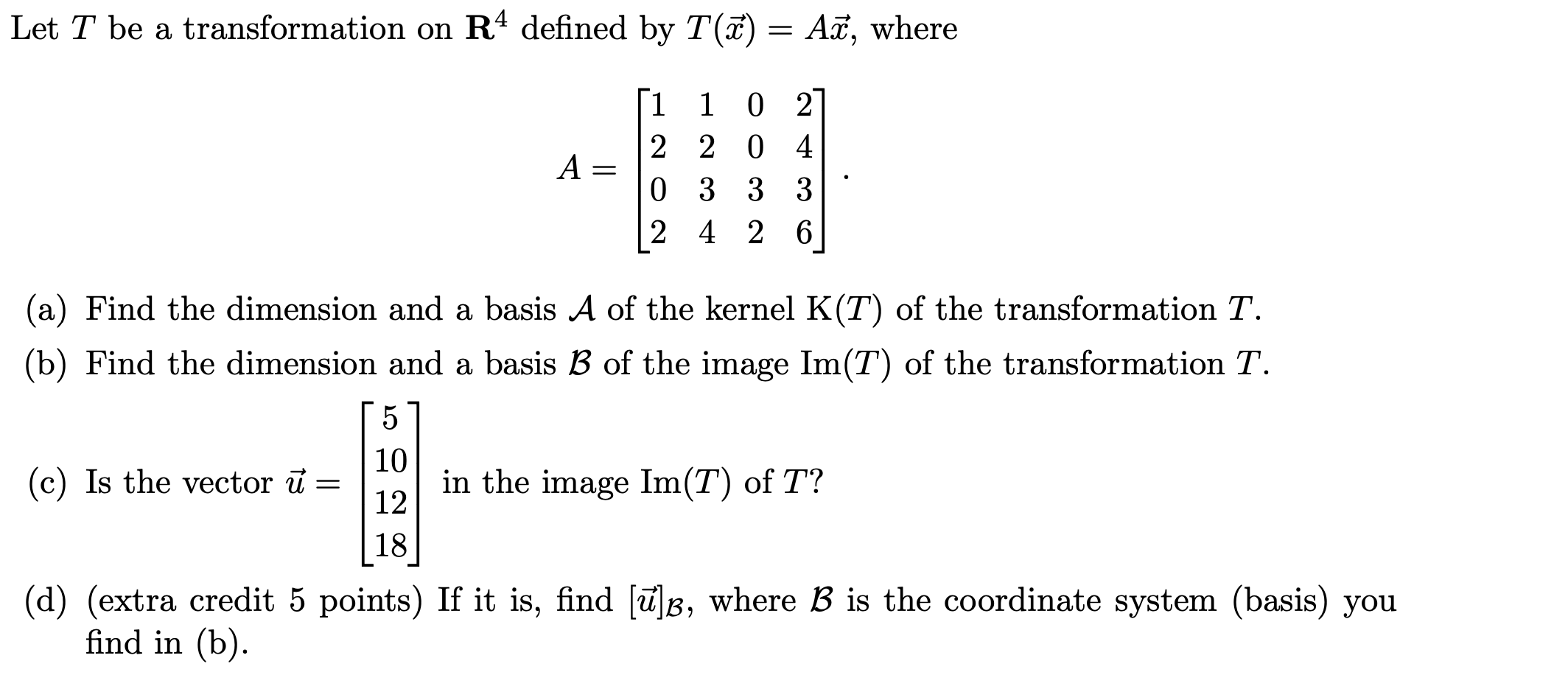 Let $T$ be a transformation on $\mathbf{R}^4$ defined by $T(\vec{x}) = A\vec{x}$, where

$$A = \begin{bmatrix} 1 & 1 & 0 & 2 \\ 2 & 2 & 0 & 4 \\ 0 & 3 & 3 & 3 \\ 2 & 4 & 2 & 6 \end{bmatrix}.$$

(a) Find the dimension and a basis $\mathcal{A}$ of the kernel $\mathrm{K}(T)$ of the transformation $T$.

(b) Find the dimension and a basis $\mathcal{B}$ of the image $\mathrm{Im}(T)$ of the transformation $T$.

(c) Is the vector $\vec{u} = \begin{bmatrix} 5 \\ 10 \\ 12 \\ 18 \end{bmatrix}$ in the image $\mathrm{Im}(T)$ of $T$?

(d) (extra credit 5 points) If it is, find $[\vec{u}]_{\mathcal{B}}$, where $\mathcal{B}$ is the coordinate system (basis) you find in (b).